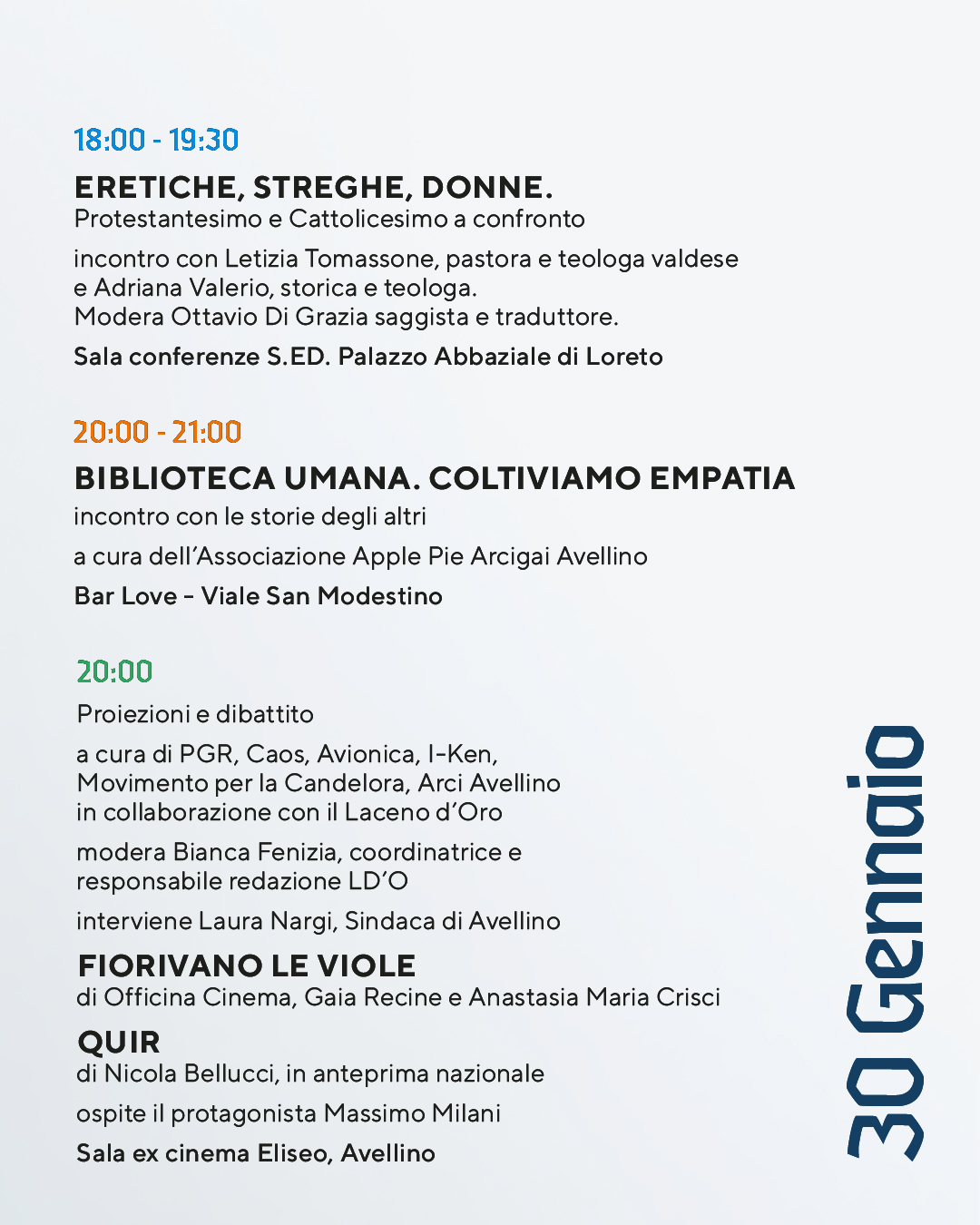 18:00 - 19:30

ERETICHE, STREGHE, DONNE.
Protestantesimo e Cattolicesimo a confronto

incontro con Letizia Tomassone, pastora e teologa valdese e Adriana Valerio, storica e teologa.
Modera Ottavio Di Grazia saggista e traduttore.

Sala conferenze S.ED. Palazzo Abbaziale di Loreto

20:00 - 21:00

BIBLIOTECA UMANA. COLTIVIAMO EMPATIA
incontro con le storie degli altri

a cura dell'Associazione Apple Pie Arcigai Avellino

Bar Love - Viale San Modestino

20:00

Proiezioni e dibattito

a cura di PGR, Caos, Avionica, I-Ken, Movimento per la Candelora, Arci Avellino in collaborazione con il Laceno d'Oro

modera Bianca Fenizia, coordinatrice e responsabile redazione LD'O

interviene Laura Nargi, Sindaca di Avellino

FIORIVANO LE VIOLE
di Officina Cinema, Gaia Recine e Anastasia Maria Crisci

QUIR
di Nicola Bellucci, in anteprima nazionale

ospite il protagonista Massimo Milani

Sala ex cinema Eliseo, Avellino

30 Gennaio